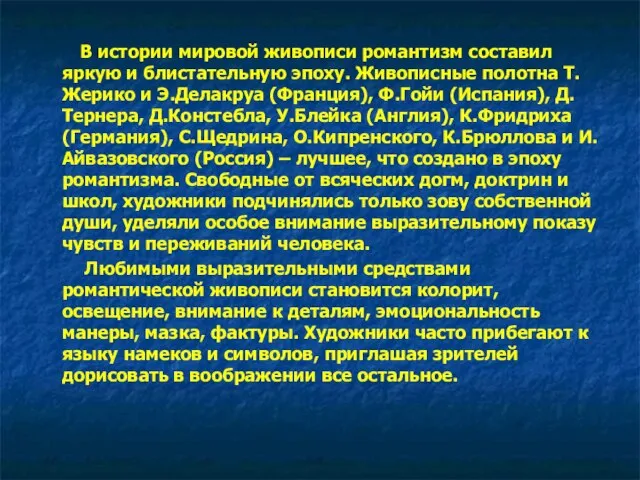 В истории мировой живописи романтизм составил яркую и блистательную эпоху. Живописные полотна Т. Жерико и Э.Делакруа (Франция), Ф.Гойи (Испания), Д. Тернера, Д.Констебла, У.Блейка (Англия), К.Фридриха (Германия), С.Щедрина, О.Кипренского, К.Брюллова и И. Айвазовского (Россия) – лучшее, что создано в эпоху романтизма. Свободные от всяческих догм, доктрин и школ, художники подчинялись только зову собственной души, уделяли особое внимание выразительному показу чувств и переживаний человека.

Любимыми выразительными средствами романтической живописи становится колорит, освещение, внимание к деталям, эмоциональность манеры, мазка, фактуры. Художники часто прибегают к языку намеков и символов, приглашая зрителей дорисовать в воображении все остальное.